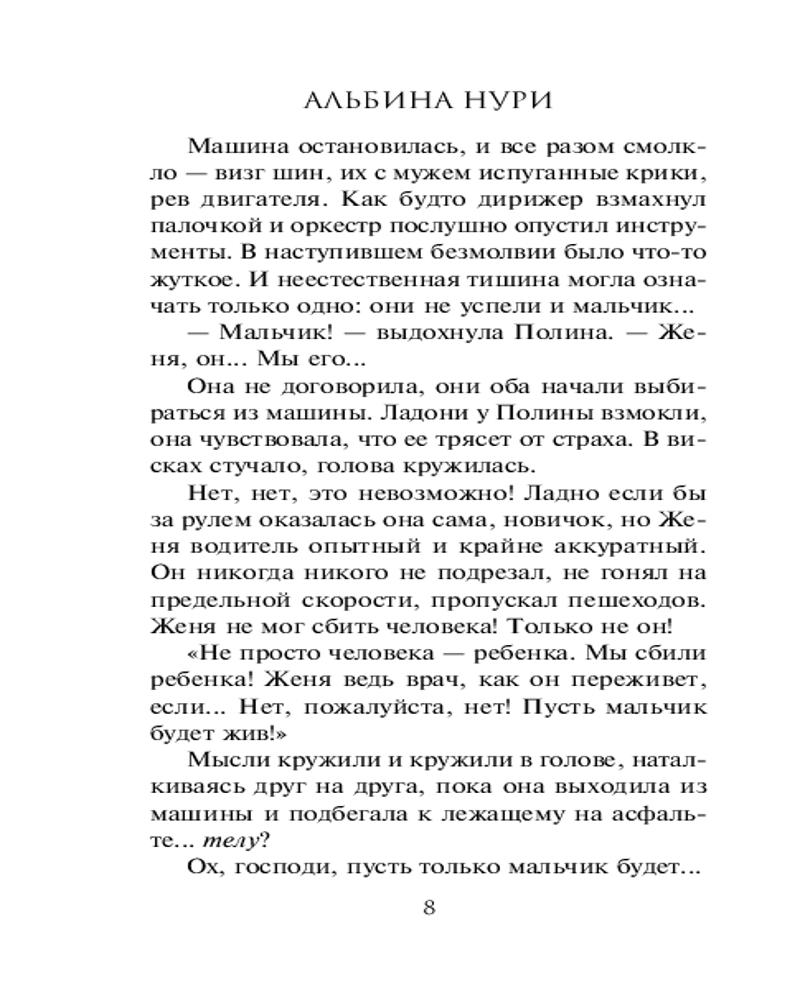 АЛЬБИНА НУРИ

Машина остановилась, и все разом смолкло — визг шин, их с мужем испуганные крики, рев двигателя. Как будто дирижер взмахнул палочкой и оркестр послушно опустил инструменты. В наступившем безмолвии было что-то жуткое. И неестественная тишина могла означать только одно: они не успели и мальчик...

— Мальчик! — выдохнула Полина. — Женя, он... Мы его...

Она не договорила, они оба начали выбираться из машины. Ладони у Полины взмокли, она чувствовала, что ее трясет от страха. В висках стучало, голова кружилась.

Нет, нет, это невозможно! Ладно если бы за рулем оказалась она сама, новичок, но Женя водитель опытный и крайне аккуратный. Он никогда никого не подрезал, не гонял на предельной скорости, пропускал пешеходов. Женя не мог сбить человека! Только не он!

«Не просто человека — ребенка. Мы сбили ребенка! Женя ведь врач, как он переживет, если... Нет, пожалуйста, нет! Пусть мальчик будет жив!»

Мысли кружили и кружили в голове, наталкиваясь друг на друга, пока она выходила из машины и подбегала к лежащему на асфальте... телу?

Ох, господи, пусть только мальчик будет...

8